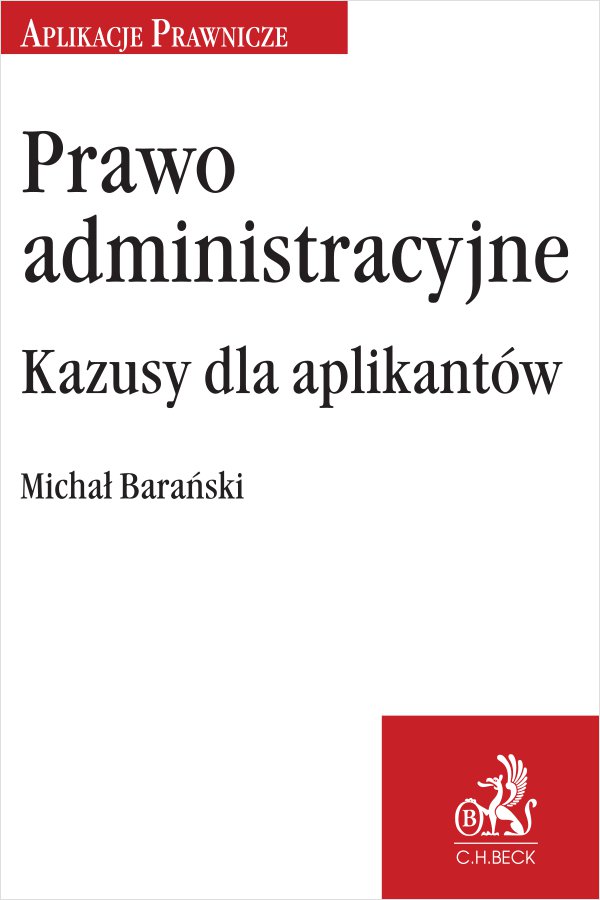 Aplikacje Prawnicze

Prawo administracyjne

Kazusy dla aplikantów

Michał Barański

C.H.BECK